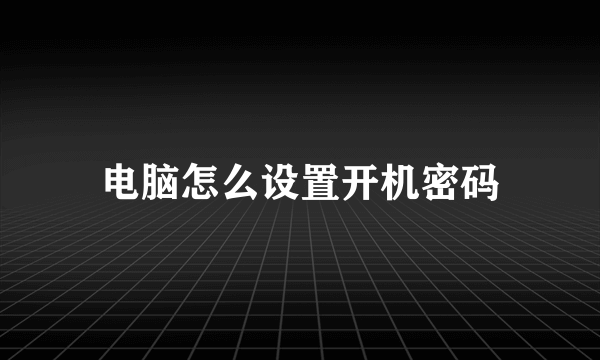 电脑怎么设置开机密码